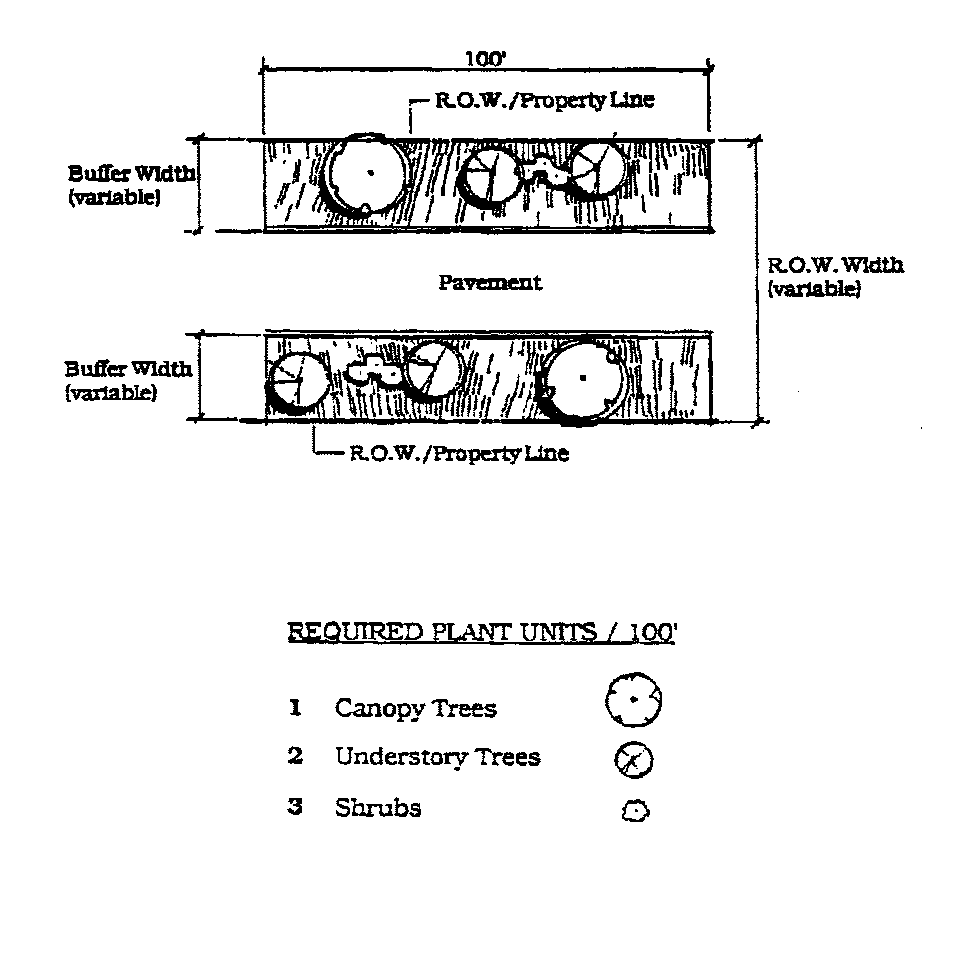 100'

R.O.W./Property Line

Buffer Width (variable)

Pavement

R.O.W. Width (variable)

Buffer Width (variable)

R.O.W./Property Line

REQUIRED PLANT UNITS / 100'

1 Canopy Trees

2 Understory Trees

3 Shrubs